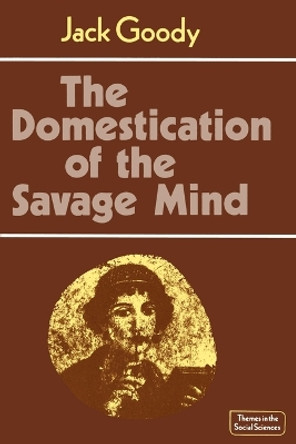 Jack Goody

The Domestication of the Savage Mind

Themes in the Social Sciences